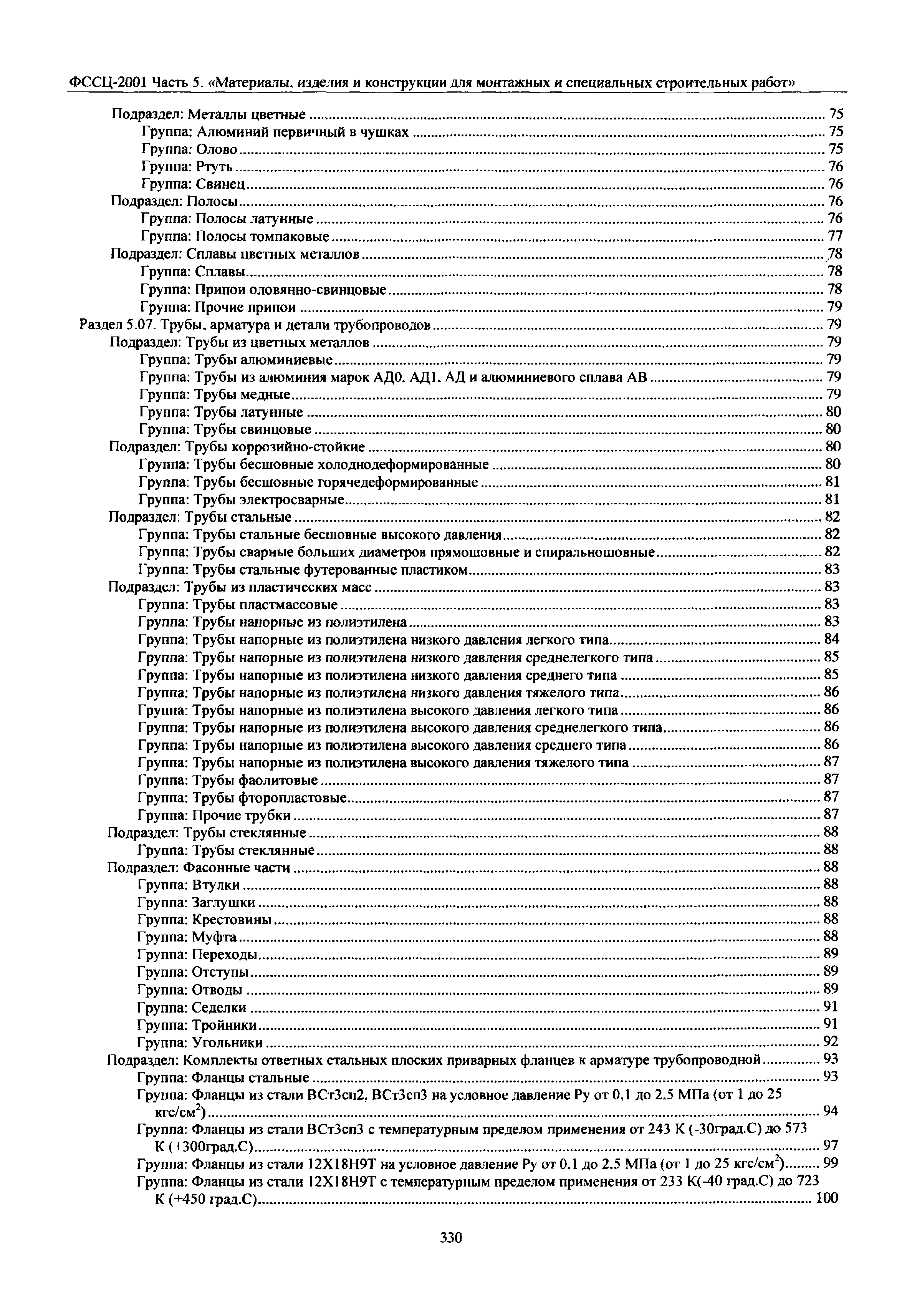 ФССЦ-2001 Часть 5. «Материалы, изделия и конструкции для монтажных и специальных строительных работ»

Подраздел: Металлы цветные ........ 75
Группа: Алюминий первичный в чушках ........ 75
Группа: Олово ........ 75
Группа: Ртуть ........ 76
Группа: Свинец ........ 76
Подраздел: Полосы ........ 76
Группа: Полосы латунные ........ 76
Группа: Полосы томпаковые ........ 77
Подраздел: Сплавы цветных металлов ........ 78
Группа: Сплавы ........ 78
Группа: Припои оловянно-свинцовые ........ 78
Группа: Прочие припои ........ 79
Раздел 5.07. Трубы, арматура и детали трубопроводов ........ 79
Подраздел: Трубы из цветных металлов ........ 79
Группа: Трубы алюминиевые ........ 79
Группа: Трубы из алюминия марок АД0, АД1, АД и алюминиевого сплава АВ ........ 79
Группа: Трубы медные ........ 79
Группа: Трубы латунные ........ 80
Группа: Трубы свинцовые ........ 80
Подраздел: Трубы коррозийно-стойкие ........ 80
Группа: Трубы бесшовные холоднодеформированные ........ 80
Группа: Трубы бесшовные горячедеформированные ........ 81
Группа: Трубы электросварные ........ 81
Подраздел: Трубы стальные ........ 82
Группа: Трубы стальные бесшовные высокого давления ........ 82
Группа: Трубы сварные больших диаметров прямошовные и спиральношовные ........ 82
Группа: Трубы стальные футерованные пластиком ........ 83
Подраздел: Трубы из пластических масс ........ 83
Группа: Трубы пластмассовые ........ 83
Группа: Трубы напорные из полиэтилена ........ 83
Группа: Трубы напорные из полиэтилена низкого давления легкого типа ........ 84
Группа: Трубы напорные из полиэтилена низкого давления среднелегкого типа ........ 85
Группа: Трубы напорные из полиэтилена низкого давления среднего типа ........ 85
Группа: Трубы напорные из полиэтилена низкого давления тяжелого типа ........ 86
Группа: Трубы напорные из полиэтилена высокого давления легкого типа ........ 86
Группа: Трубы напорные из полиэтилена высокого давления среднелегкого типа ........ 86
Группа: Трубы напорные из полиэтилена высокого давления среднего типа ........ 86
Группа: Трубы напорные из полиэтилена высокого давления тяжелого типа ........ 87
Группа: Трубы фаолитовые ........ 87
Группа: Трубы фторопластовые ........ 87
Группа: Прочие трубки ........ 87
Подраздел: Трубы стеклянные ........ 88
Группа: Трубы стеклянные ........ 88
Подраздел: Фасонные части ........ 88
Группа: Втулки ........ 88
Группа: Заглушки ........ 88
Группа: Крестовины ........ 88
Группа: Муфта ........ 88
Группа: Переходы ........ 89
Группа: Отступы ........ 89
Группа: Отводы ........ 89
Группа: Седелки ........ 91
Группа: Тройники ........ 91
Группа: Угольники ........ 92
Подраздел: Комплекты ответных стальных плоских приварных фланцев к арматуре трубопроводной ........ 93
Группа: Фланцы стальные ........ 93
Группа: Фланцы из стали ВСт3сп2, ВСт3сп3 на условное давление Ру от 0,1 до 2,5 МПа (от 1 до 25 кгс/см$^2$) ........ 94
Группа: Фланцы из стали ВСт3сп3 с температурным пределом применения от 243 К (-30град.С) до 573 К (+300град.С) ........ 97
Группа: Фланцы из стали 12Х18Н9Т на условное давление Ру от 0.1 до 2.5 МПа (от 1 до 25 кгс/см$^2$) ........ 99
Группа: Фланцы из стали 12Х18Н9Т с температурным пределом применения от 233 К(-40 град.С) до 723 К (+450 град.С) ........ 100

330